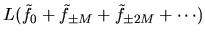 $L(\tilde{f}_0 + \tilde{f}_{\pm M} + \tilde{f}_{\pm 2M} + \cdots)$